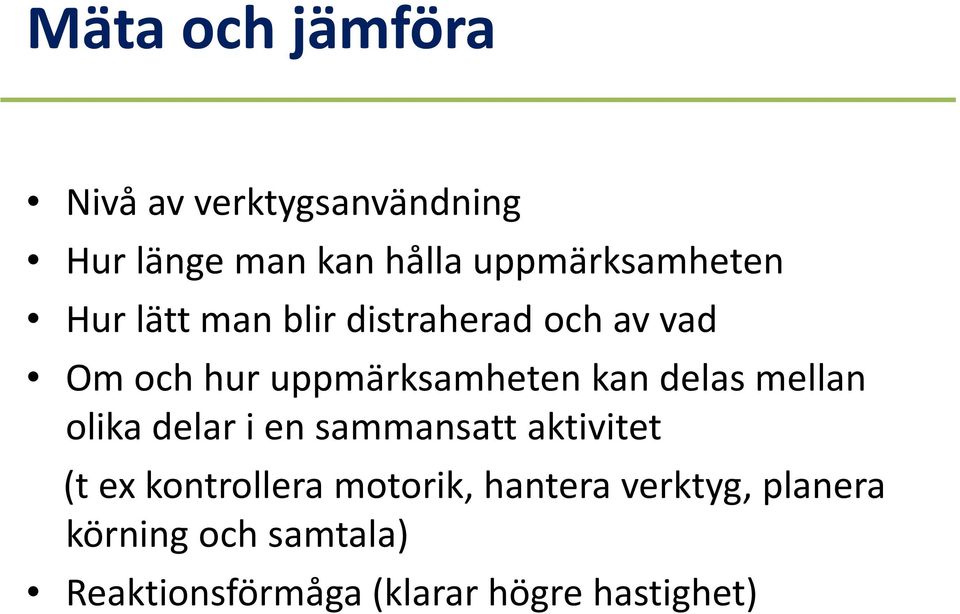 Mäta och jämföra

• Nivå av verktygsanvändning
• Hur länge man kan hålla uppmärksamheten
• Hur lätt man blir distraherad och av vad
• Om och hur uppmärksamheten kan delas mellan olika delar i en sammansatt aktivitet

(t ex kontrollera motorik, hantera verktyg, planera körning och samtala)

• Reaktionsförmåga (klarar högre hastighet)